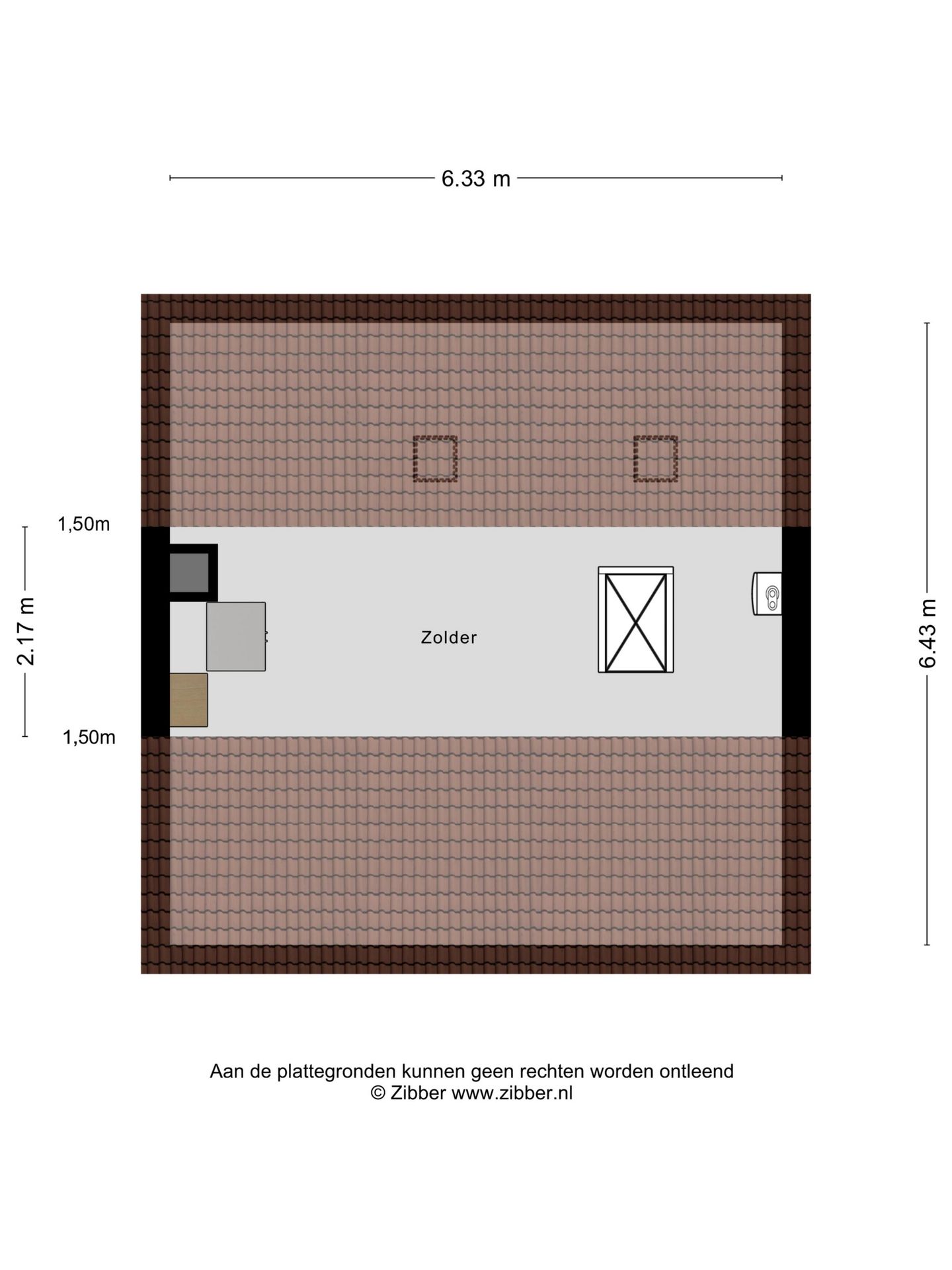 6.33 m

1,50m

2.17 m

1,50m

Zolder

6.43 m

Aan de plattegronden kunnen geen rechten worden ontleend
© Zibber www.zibber.nl